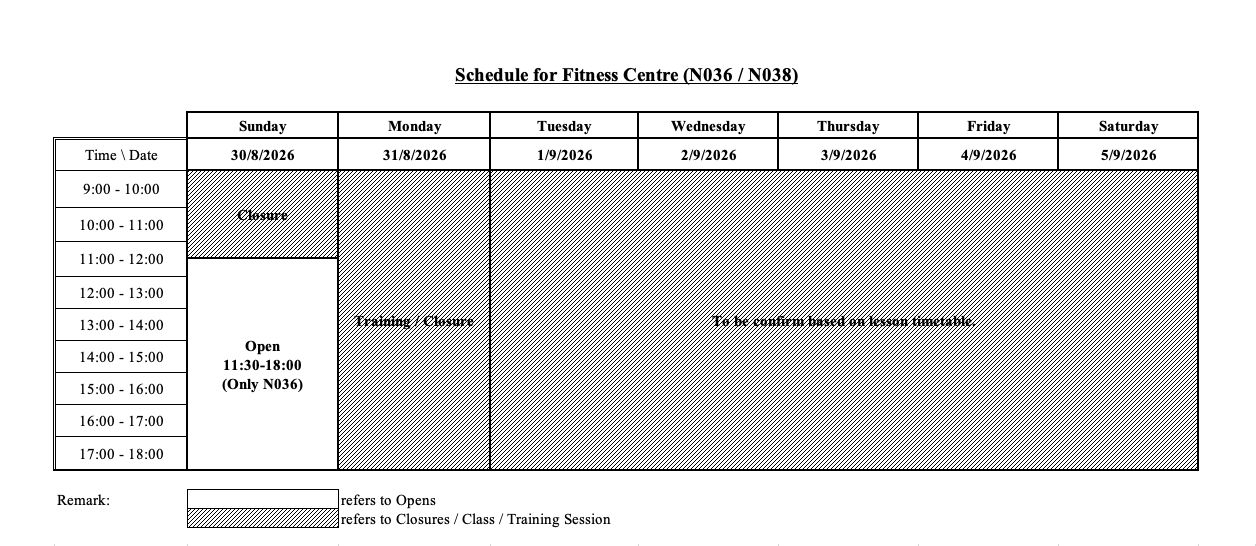 Schedule for Fitness Centre (N036 / N038)

| | Sunday | Monday | Tuesday | Wednesday | Thursday | Friday | Saturday |
|---|---|---|---|---|---|---|---|
| Time \ Date | 30/8/2026 | 31/8/2026 | 1/9/2026 | 2/9/2026 | 3/9/2026 | 4/9/2026 | 5/9/2026 |
| 9:00 - 10:00 | Closure | Training / Closure | To be confirm based on lesson timetable. | | | | |
| 10:00 - 11:00 | | | | | | | |
| 11:00 - 12:00 | Open 11:30-18:00 (Only N036) | | | | | | |
| 12:00 - 13:00 | | | | | | | |
| 13:00 - 14:00 | | | | | | | |
| 14:00 - 15:00 | | | | | | | |
| 15:00 - 16:00 | | | | | | | |
| 16:00 - 17:00 | | | | | | | |
| 17:00 - 18:00 | | | | | | | |

Remark: refers to Opens
refers to Closures / Class / Training Session